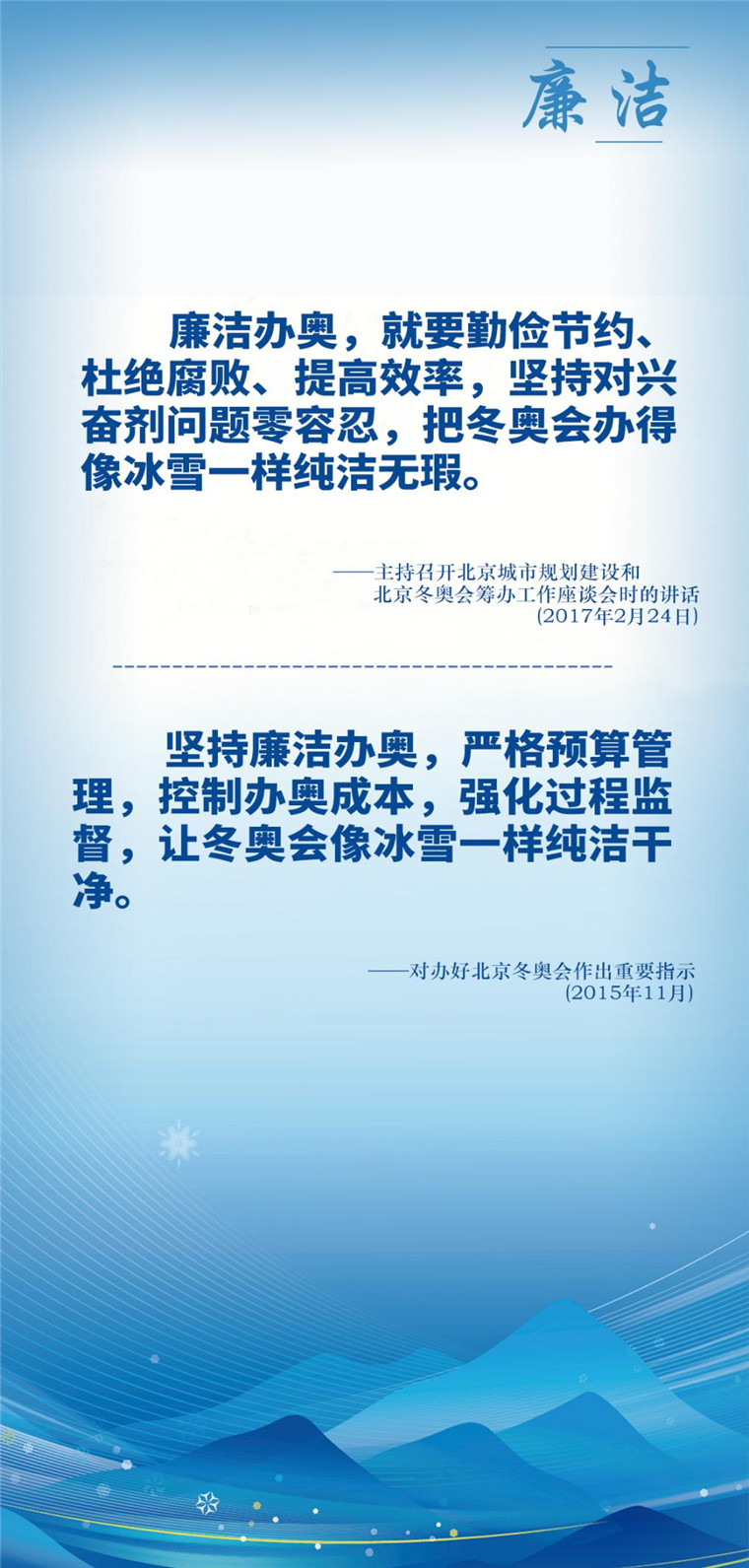 廉洁

廉洁办奥，就要勤俭节约、杜绝腐败、提高效率，坚持对兴奋剂问题零容忍，把冬奥会办得像冰雪一样纯洁无瑕。

——主持召开北京城市规划建设和北京冬奥会筹办工作座谈会时的讲话
(2017年2月24日)

坚持廉洁办奥，严格预算管理，控制办奥成本，强化过程监督，让冬奥会像冰雪一样纯洁干净。

——对办好北京冬奥会作出重要指示
(2015年11月)